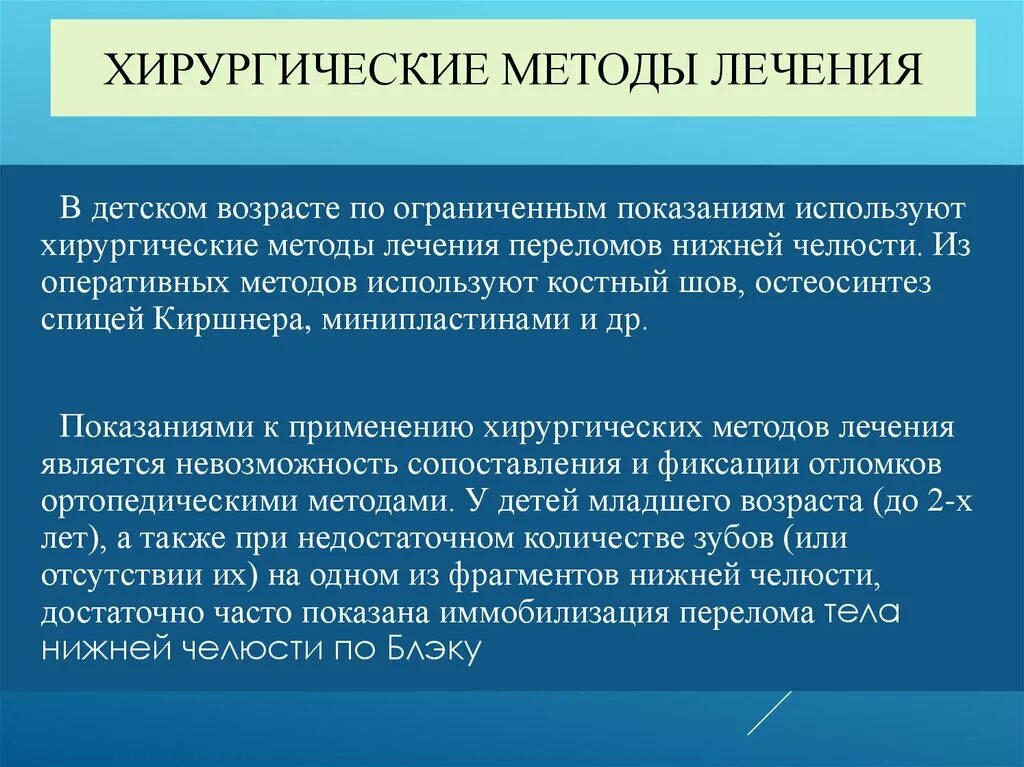 ХИРУРГИЧЕСКИЕ МЕТОДЫ ЛЕЧЕНИЯ

В детском возрасте по ограниченным показаниям используют хирургические методы лечения переломов нижней челюсти. Из оперативных методов используют костный шов, остеосинтез спицей Киршнера, минипластинами и др.

Показаниями к применению хирургических методов лечения является невозможность сопоставления и фиксации отломков ортопедическими методами. У детей младшего возраста (до 2-х лет), а также при недостаточном количестве зубов (или отсутствии их) на одном из фрагментов нижней челюсти, достаточно часто показана иммобилизация перелома тела нижней челюсти по Блэку